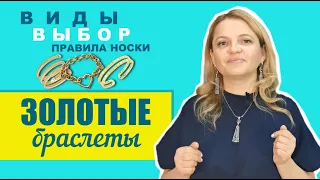 ВИДЫ
ВЫБОР
ПРАВИЛА НОСКИ

ЗОЛОТЫЕ
браслеты